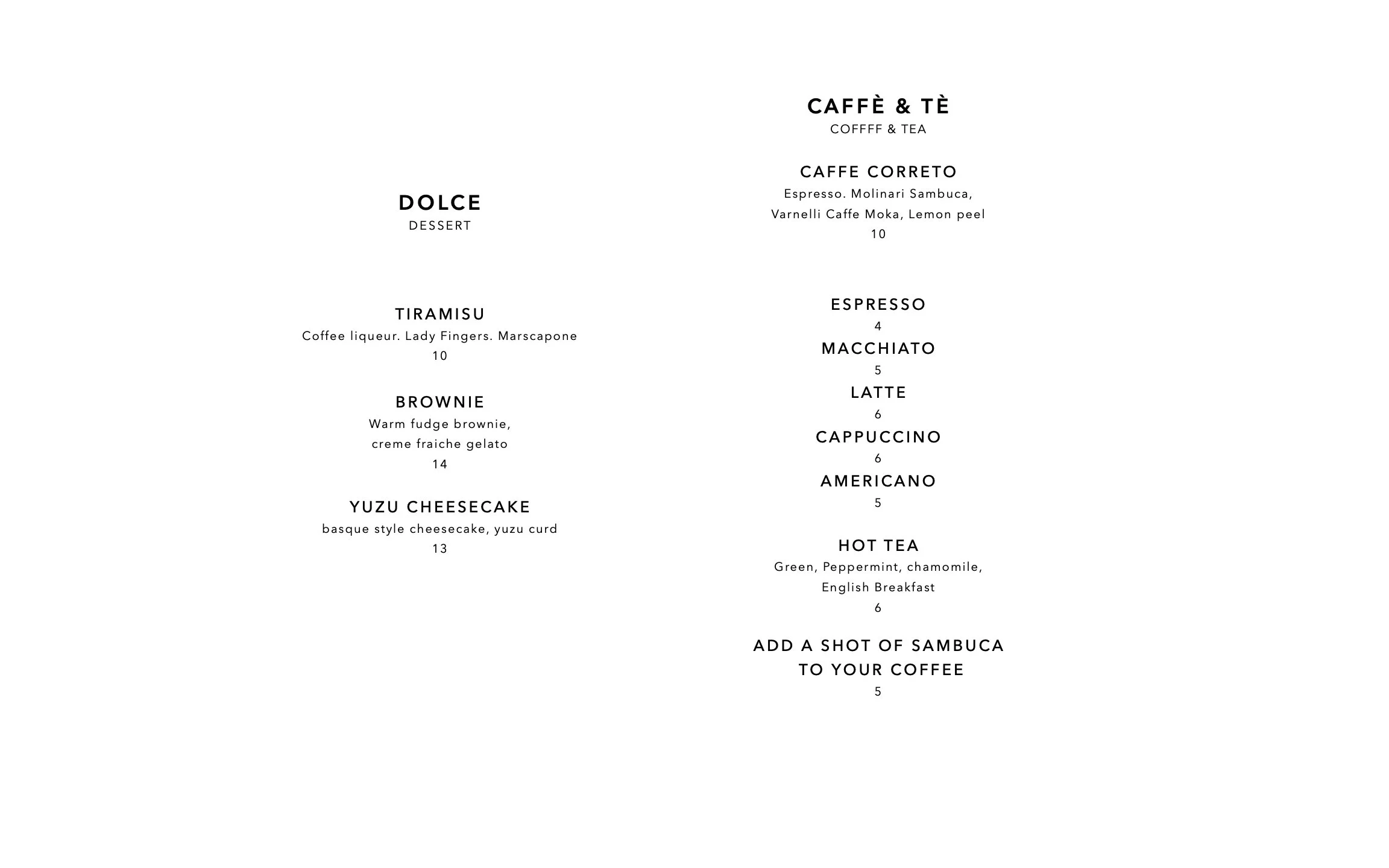 DOLCE
DESSERT

TIRAMISU
Coffee liqueur. Lady Fingers. Marscapone
10

BROWNIE
Warm fudge brownie, creme fraiche gelato
14

YUZU CHEESECAKE
basque style cheesecake, yuzu curd
13

CAFFÈ & TÈ
COFFFF & TEA

CAFFE CORRETO
Espresso. Molinari Sambuca, Varnelli Caffe Moka, Lemon peel
10

ESPRESSO
4
MACCHIATO
5
LATTE
6
CAPPUCCINO
6
AMERICANO
5

HOT TEA
Green, Peppermint, chamomile, English Breakfast
6

ADD A SHOT OF SAMBUCA TO YOUR COFFEE
5